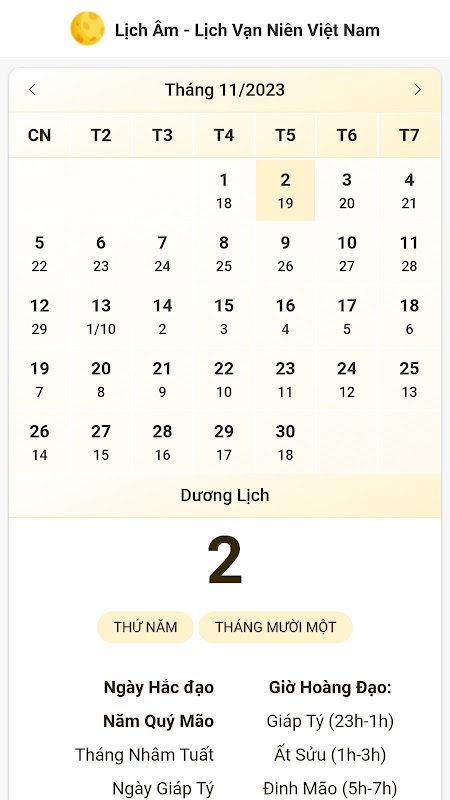 Lịch Âm - Lịch Vạn Niên Việt Nam

<

Tháng 11/2023

>

| CN | T2 | T3 | T4 | T5 | T6 | T7 |
|---|---|---|---|---|---|---|
| | | | 1 18 | 2 19 | 3 20 | 4 21 |
| 5 22 | 6 23 | 7 24 | 8 25 | 9 26 | 10 27 | 11 28 |
| 12 29 | 13 1/10 | 14 2 | 15 3 | 16 4 | 17 5 | 18 6 |
| 19 7 | 20 8 | 21 9 | 22 10 | 23 11 | 24 12 | 25 13 |
| 26 14 | 27 15 | 28 16 | 29 17 | 30 18 | | |

Dương Lịch

2

THỨ NĂM

THÁNG MƯỜI MỘT

Ngày Hắc đạo

Năm Quý Mão

Tháng Nhâm Tuất

Ngày Giáp Tý

Giờ Hoàng Đạo:

Giáp Tý (23h-1h)

Ất Sửu (1h-3h)

Đinh Mão (5h-7h)